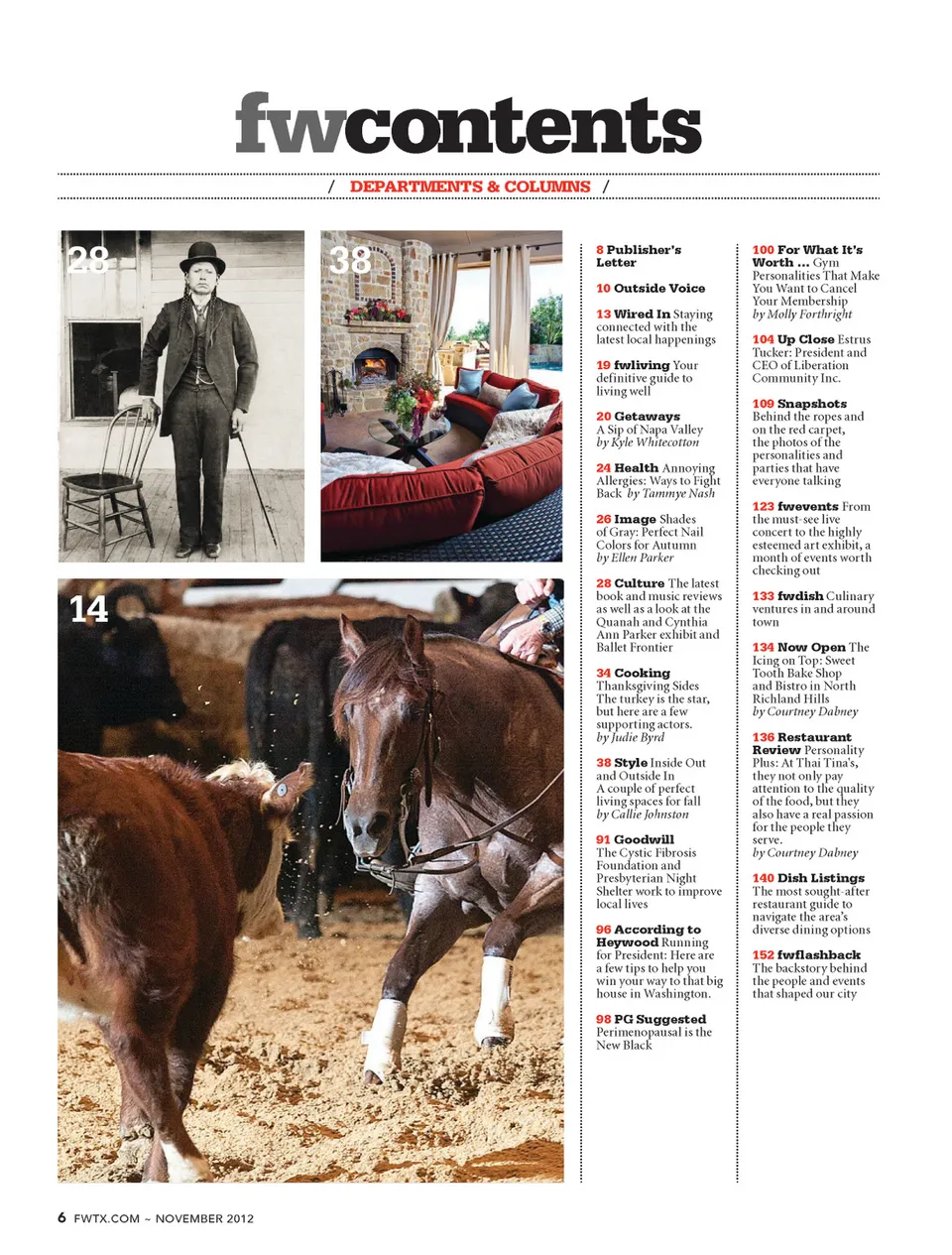 fwcontents

/ DEPARTMENTS & COLUMNS /

28

38

14

8 Publisher's Letter

10 Outside Voice

13 Wired In Staying connected with the latest local happenings

19 fwliving Your definitive guide to living well

20 Getaways A Sip of Napa Valley by Kyle Whitecotton

24 Health Annoying Allergies: Ways to Fight Back by Tammye Nash

26 Image Shades of Gray: Perfect Nail Colors for Autumn by Ellen Parker

28 Culture The latest book and music reviews as well as a look at the Quanah and Cynthia Ann Parker exhibit and Ballet Frontier

34 Cooking Thanksgiving Sides The turkey is the star, but here are a few supporting actors. by Judie Byrd

38 Style Inside Out and Outside In A couple of perfect living spaces for fall by Callie Johnston

91 Goodwill The Cystic Fibrosis Foundation and Presbyterian Night Shelter work to improve local lives

96 According to Heywood Running for President: Here are a few tips to help you win your way to that big house in Washington.

98 PG Suggested Perimenopausal is the New Black

100 For What It's Worth ... Gym Personalities That Make You Want to Cancel Your Membership by Molly Forthright

104 Up Close Estrus Tucker: President and CEO of Liberation Community Inc.

109 Snapshots Behind the ropes and on the red carpet, the photos of the personalities and parties that have everyone talking

123 fwevents From the must-see live concert to the highly esteemed art exhibit, a month of events worth checking out

133 fwdish Culinary ventures in and around town

134 Now Open The Icing on Top: Sweet Tooth Bake Shop and Bistro in North Richland Hills by Courtney Dabney

136 Restaurant Review Personality Plus: At Thai Tina's, they not only pay attention to the quality of the food, but they also have a real passion for the people they serve. by Courtney Dabney

140 Dish Listings The most sought-after restaurant guide to navigate the area's diverse dining options

152 fwflashback The backstory behind the people and events that shaped our city

6 FWTX.COM ~ NOVEMBER 2012